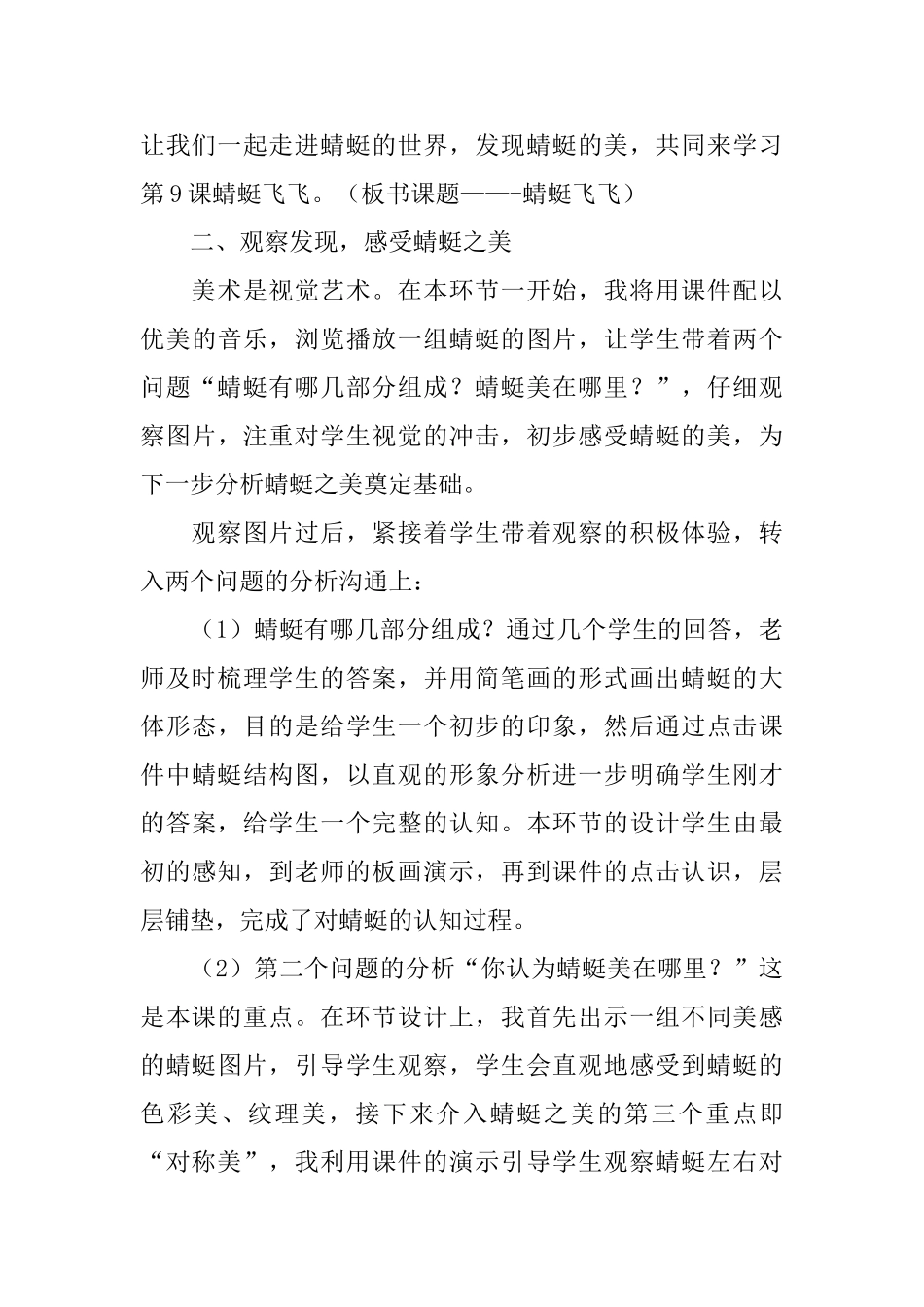 让我们一起走进蜻蜓的世界，发现蜻蜓的美，共同来学习第9课蜻蜓飞飞。（板书课题——-蜻蜓飞飞）

二、观察发现，感受蜻蜓之美

美术是视觉艺术。在本环节一开始，我将用课件配以优美的音乐，浏览播放一组蜻蜓的图片，让学生带着两个问题“蜻蜓有哪几部分组成？蜻蜓美在哪里？”，仔细观察图片，注重对学生视觉的冲击，初步感受蜻蜓的美，为下一步分析蜻蜓之美奠定基础。

观察图片过后，紧接着学生带着观察的积极体验，转入两个问题的分析沟通上：

（1）蜻蜓有哪几部分组成？通过几个学生的回答，老师及时梳理学生的答案，并用简笔画的形式画出蜻蜓的大体形态，目的是给学生一个初步的印象，然后通过点击课件中蜻蜓结构图，以直观的形象分析进一步明确学生刚才的答案，给学生一个完整的认知。本环节的设计学生由最初的感知，到老师的板画演示，再到课件的点击认识，层层铺垫，完成了对蜻蜓的认知过程。

（2）第二个问题的分析“你认为蜻蜓美在哪里？”这是本课的重点。在环节设计上，我首先出示一组不同美感的蜻蜓图片，引导学生观察，学生会直观地感受到蜻蜓的色彩美、纹理美，接下来介入蜻蜓之美的第三个重点即“对称美”，我利用课件的演示引导学生观察蜻蜓左右对